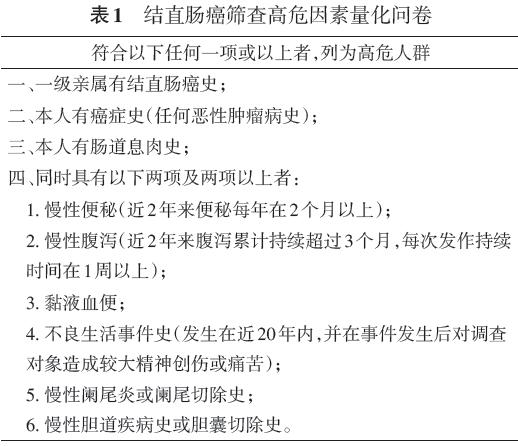 表1　结直肠癌筛查高危因素量化问卷

符合以下任何一项或以上者,列为高危人群

一、一级亲属有结直肠癌史;

二、本人有癌症史(任何恶性肿瘤病史);

三、本人有肠道息肉史;

四、同时具有以下两项及两项以上者:

1. 慢性便秘(近2年来便秘每年在2个月以上);

2. 慢性腹泻(近2年来腹泻累计持续超过3个月,每次发作持续时间在1周以上);

3. 黏液血便;

4. 不良生活事件史(发生在近20年内,并在事件发生后对调查对象造成较大精神创伤或痛苦);

5. 慢性阑尾炎或阑尾切除史;

6. 慢性胆道疾病史或胆囊切除史。